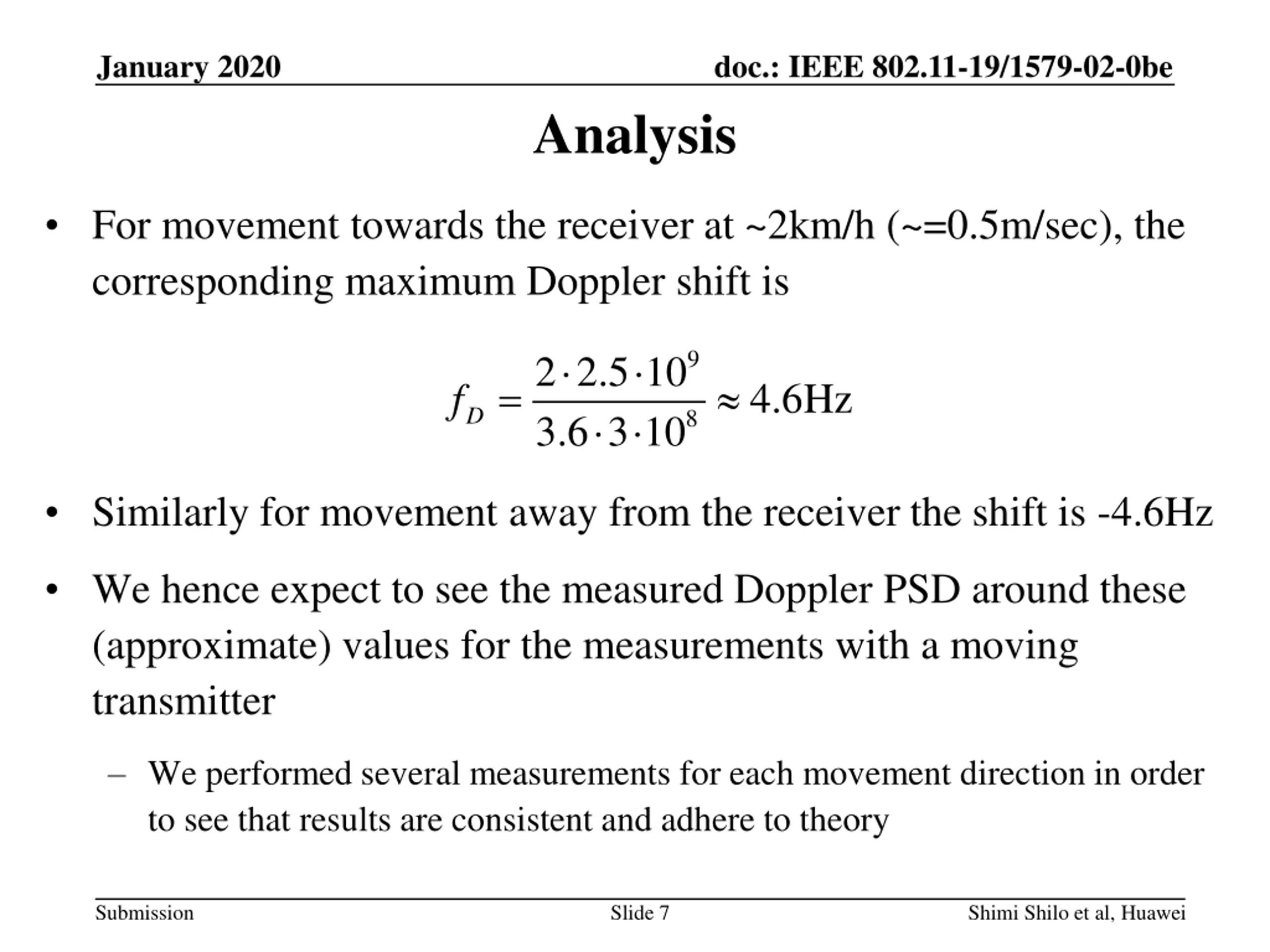 January 2020

doc.: IEEE 802.11-19/1579-02-0be

Analysis

• For movement towards the receiver at ~2km/h (~=0.5m/sec), the corresponding maximum Doppler shift is

$f_D = \frac{2 \cdot 2.5 \cdot 10^9}{3.6 \cdot 3 \cdot 10^8} \approx 4.6\text{Hz}$

• Similarly for movement away from the receiver the shift is -4.6Hz

• We hence expect to see the measured Doppler PSD around these (approximate) values for the measurements with a moving transmitter

– We performed several measurements for each movement direction in order to see that results are consistent and adhere to theory

Submission

Slide 7

Shimi Shilo et al, Huawei